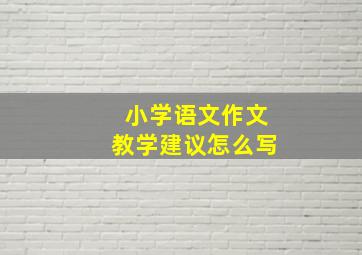 小学语文作文
教学建议怎么写